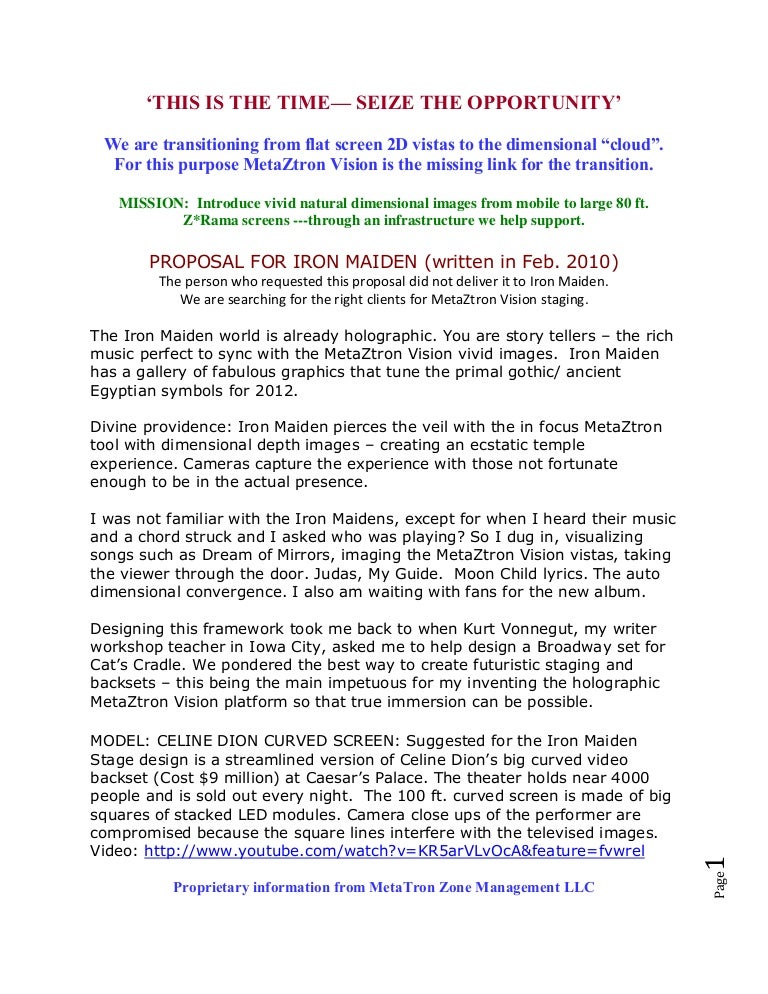 ‘THIS IS THE TIME— SEIZE THE OPPORTUNITY’

We are transitioning from flat screen 2D vistas to the dimensional “cloud”. For this purpose MetaZtron Vision is the missing link for the transition.

MISSION: Introduce vivid natural dimensional images from mobile to large 80 ft. Z*Rama screens ---through an infrastructure we help support.

PROPOSAL FOR IRON MAIDEN (written in Feb. 2010)
The person who requested this proposal did not deliver it to Iron Maiden.
We are searching for the right clients for MetaZtron Vision staging.

The Iron Maiden world is already holographic. You are story tellers – the rich music perfect to sync with the MetaZtron Vision vivid images. Iron Maiden has a gallery of fabulous graphics that tune the primal gothic/ ancient Egyptian symbols for 2012.

Divine providence: Iron Maiden pierces the veil with the in focus MetaZtron tool with dimensional depth images – creating an ecstatic temple experience. Cameras capture the experience with those not fortunate enough to be in the actual presence.

I was not familiar with the Iron Maidens, except for when I heard their music and a chord struck and I asked who was playing? So I dug in, visualizing songs such as Dream of Mirrors, imaging the MetaZtron Vision vistas, taking the viewer through the door. Judas, My Guide. Moon Child lyrics. The auto dimensional convergence. I also am waiting with fans for the new album.

Designing this framework took me back to when Kurt Vonnegut, my writer workshop teacher in Iowa City, asked me to help design a Broadway set for Cat’s Cradle. We pondered the best way to create futuristic staging and backsets – this being the main impetuous for my inventing the holographic MetaZtron Vision platform so that true immersion can be possible.

MODEL: CELINE DION CURVED SCREEN: Suggested for the Iron Maiden Stage design is a streamlined version of Celine Dion’s big curved video backset (Cost $9 million) at Caesar’s Palace. The theater holds near 4000 people and is sold out every night. The 100 ft. curved screen is made of big squares of stacked LED modules. Camera close ups of the performer are compromised because the square lines interfere with the televised images. Video: http://www.youtube.com/watch?v=KR5arVLvOcA&feature=fvwrel

Proprietary information from MetaTron Zone Management LLC

Page 1